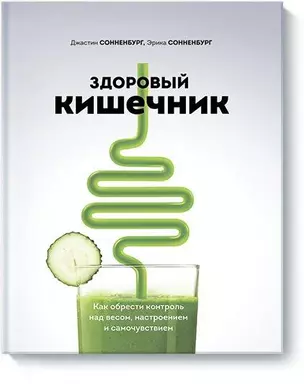 Джастин СОННЕНБУРГ, Эрика СОННЕНБУРГ

ЗДОРОВЫЙ
КИШЕЧНИК

Как обрести контроль над весом, настроением и самочувствием